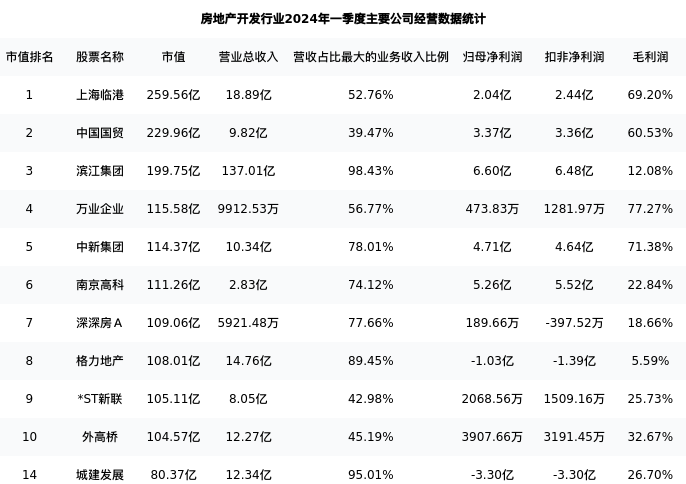 房地产开发行业2024年一季度主要公司经营数据统计

| 市值排名 | 股票名称 | 市值 | 营业总收入 | 营收占比最大的业务收入比例 | 归母净利润 | 扣非净利润 | 毛利润 |
|---|---|---|---|---|---|---|---|
| 1 | 上海临港 | 259.56亿 | 18.89亿 | 52.76% | 2.04亿 | 2.44亿 | 69.20% |
| 2 | 中国国贸 | 229.96亿 | 9.82亿 | 39.47% | 3.37亿 | 3.36亿 | 60.53% |
| 3 | 滨江集团 | 199.75亿 | 137.01亿 | 98.43% | 6.60亿 | 6.48亿 | 12.08% |
| 4 | 万业企业 | 115.58亿 | 9912.53万 | 56.77% | 473.83万 | 1281.97万 | 77.27% |
| 5 | 中新集团 | 114.37亿 | 10.34亿 | 78.01% | 4.71亿 | 4.64亿 | 71.38% |
| 6 | 南京高科 | 111.26亿 | 2.83亿 | 74.12% | 5.26亿 | 5.52亿 | 22.84% |
| 7 | 深深房A | 109.06亿 | 5921.48万 | 77.66% | 189.66万 | -397.52万 | 18.66% |
| 8 | 格力地产 | 108.01亿 | 14.76亿 | 89.45% | -1.03亿 | -1.39亿 | 5.59% |
| 9 | *ST新联 | 105.11亿 | 8.05亿 | 42.98% | 2068.56万 | 1509.16万 | 25.73% |
| 10 | 外高桥 | 104.57亿 | 12.27亿 | 45.19% | 3907.66万 | 3191.45万 | 32.67% |
| 14 | 城建发展 | 80.37亿 | 12.34亿 | 95.01% | -3.30亿 | -3.30亿 | 26.70% |